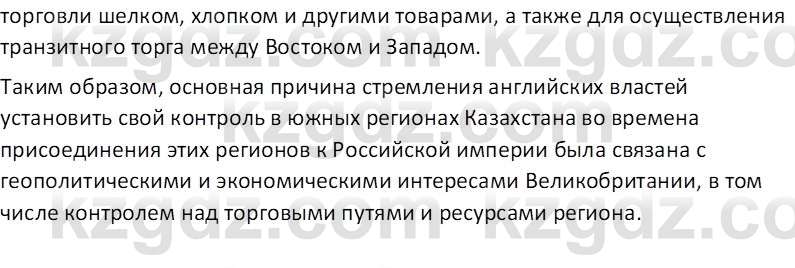 торговли шелком, хлопком и другими товарами, а также для осуществления транзитного торга между Востоком и Западом.

Таким образом, основная причина стремления английских властей установить свой контроль в южных регионах Казахстана во времена присоединения этих регионов к Российской империи была связана с геополитическими и экономическими интересами Великобритании, в том числе контролем над торговыми путями и ресурсами региона.

kzgdz.com kzgdz.com kzgdz.com kzgdz.com